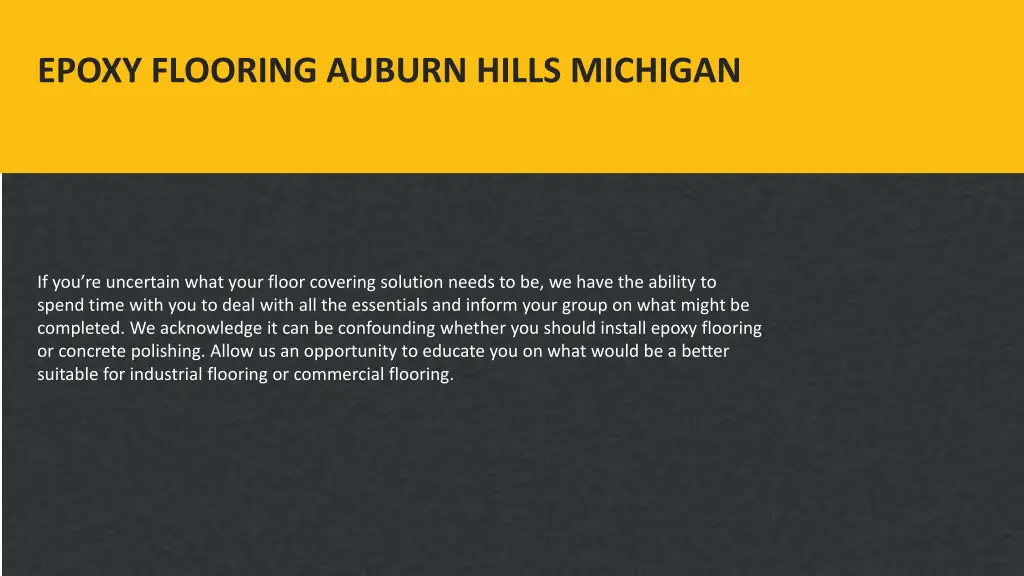 EPOXY FLOORING AUBURN HILLS MICHIGAN

If you're uncertain what your floor covering solution needs to be, we have the ability to spend time with you to deal with all the essentials and inform your group on what might be completed. We acknowledge it can be confounding whether you should install epoxy flooring or concrete polishing. Allow us an opportunity to educate you on what would be a better suitable for industrial flooring or commercial flooring.